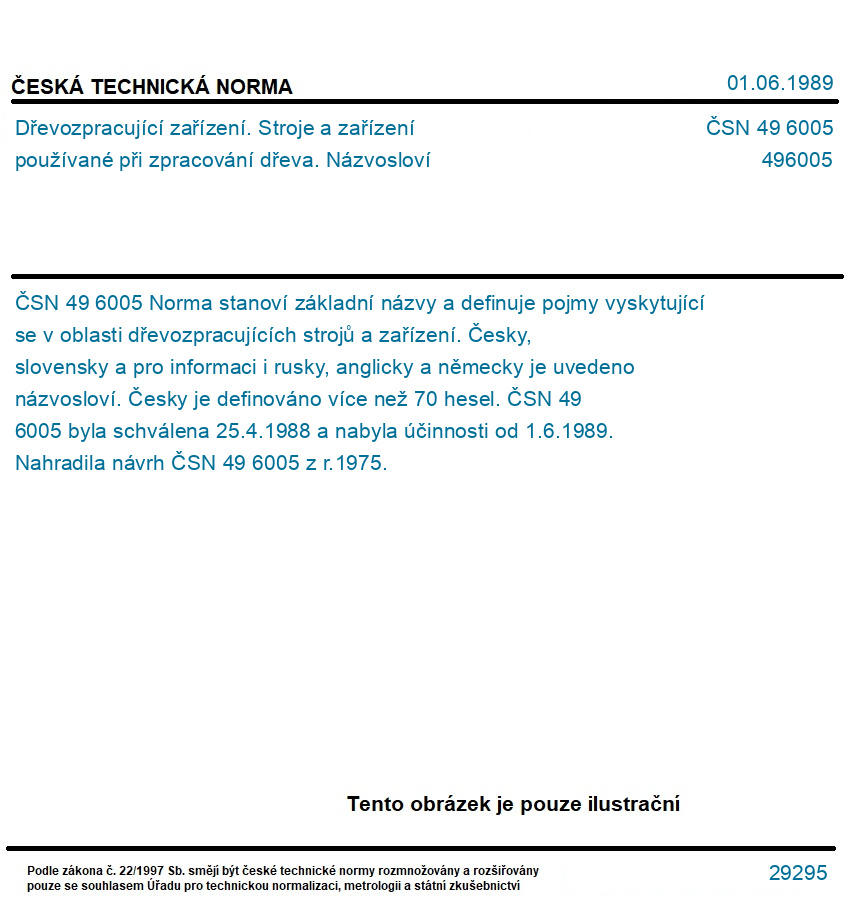 ČESKÁ TECHNICKÁ NORMA

01.06.1989

Dřevozpracující zařízení. Stroje a zařízení používané při zpracování dřeva. Názvosloví

ČSN 49 6005
496005

ČSN 49 6005 Norma stanoví základní názvy a definuje pojmy vyskytující se v oblasti dřevozpracujících strojů a zařízení. Česky, slovensky a pro informaci i rusky, anglicky a německy je uvedeno názvosloví. Česky je definováno více než 70 hesel. ČSN 49 6005 byla schválena 25.4.1988 a nabyla účinnosti od 1.6.1989. Nahradila návrh ČSN 49 6005 z r.1975.

Tento obrázek je pouze ilustrační

Podle zákona č. 22/1997 Sb. smějí být české technické normy rozmnožovány a rozšiřovány pouze se souhlasem Úřadu pro technickou normalizaci, metrologii a státní zkušebnictví

29295